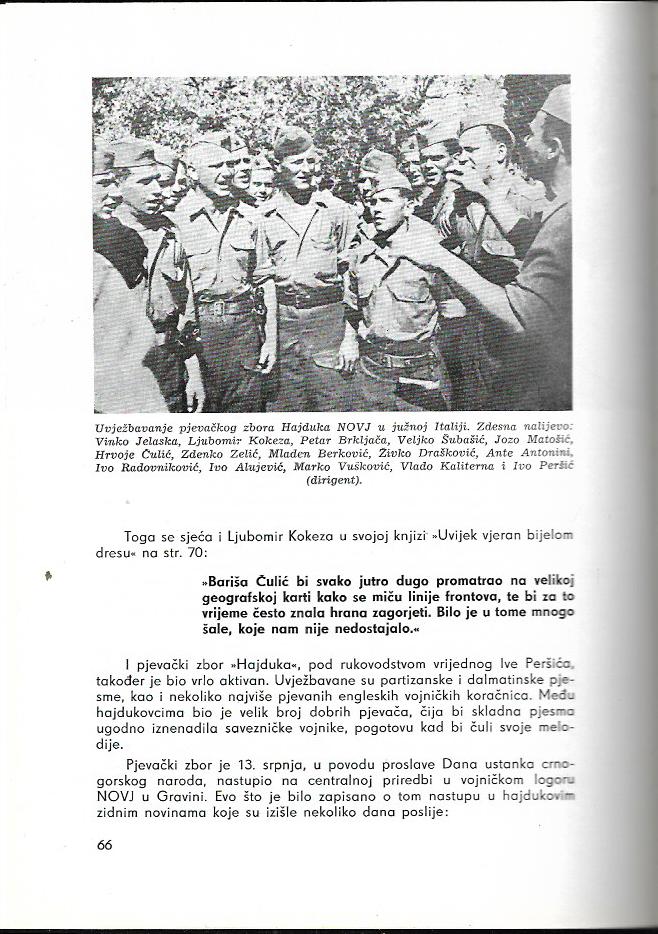 Uvježbavanje pjevačkog zbora Hajduka NOVJ u južnoj Italiji. Zdesna nalijevo: Vinko Jelaska, Ljubomir Kokeza, Petar Brkljača, Veljko Šubašić, Jozo Matošić, Hrvoje Čulić, Zdenko Zelić, Mladen Berković, Živko Drašković, Ante Antonini, Ivo Radovniković, Ivo Alujević, Marko Vušković, Vlado Kaliterna i Ivo Peršić (dirigent).

Toga se sjeća i Ljubomir Kokeza u svojoj knjizi »Uvijek vjeran bijelom dresu« na str. 70:

»Bariša Čulić bi svako jutro dugo promatrao na velikoj geografskoj karti kako se miču linije frontova, te bi za to vrijeme često znala hrana zagorjeti. Bilo je u tome mnogo šale, koje nam nije nedostajalo.«

I pjevački zbor »Hajduka«, pod rukovodstvom vrijednog Ive Peršića, također je bio vrlo aktivan. Uvježbavane su partizanske i dalmatinske pjesme, kao i nekoliko najviše pjevanih engleskih vojničkih koračnica. Među hajdukovcima bio je velik broj dobrih pjevača, čija bi skladna pjesma ugodno iznenadila savezničke vojnike, pogotovu kad bi čuli svoje melodije.

Pjevački zbor je 13. srpnja, u povodu proslave Dana ustanka crnogorskog naroda, nastupio na centralnoj priredbi u vojničkom logoru NOVJ u Gravini. Evo što je bilo zapisano o tom nastupu u hajdukovim zidnim novinama koje su izišle nekoliko dana poslije:

66